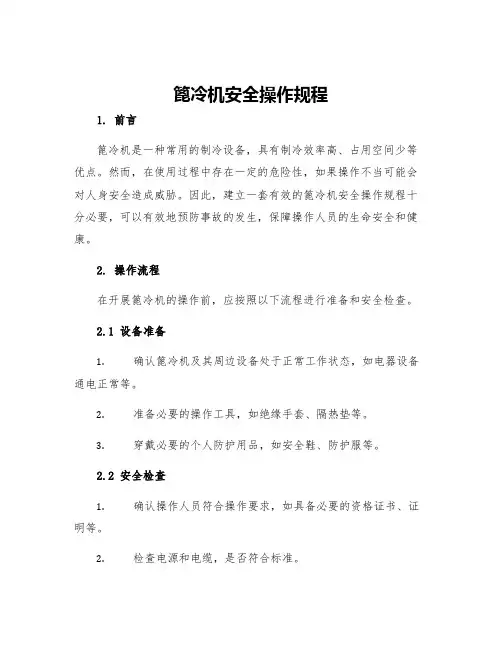 篦冷机安全操作规程

1. 前言

篦冷机是一种常用的制冷设备，具有制冷效率高、占用空间少等优点。然而，在使用过程中存在一定的危险性，如果操作不当可能会对人身安全造成威胁。因此，建立一套有效的篦冷机安全操作规程十分必要，可以有效地预防事故的发生，保障操作人员的生命安全和健康。

2. 操作流程

在开展篦冷机的操作前，应按照以下流程进行准备和安全检查。

2.1 设备准备

1. 确认篦冷机及其周边设备处于正常工作状态，如电器设备通电正常等。

2. 准备必要的操作工具，如绝缘手套、隔热垫等。

3. 穿戴必要的个人防护用品，如安全鞋、防护服等。

2.2 安全检查

1. 确认操作人员符合操作要求，如具备必要的资格证书、证明等。

2. 检查电源和电缆，是否符合标准。